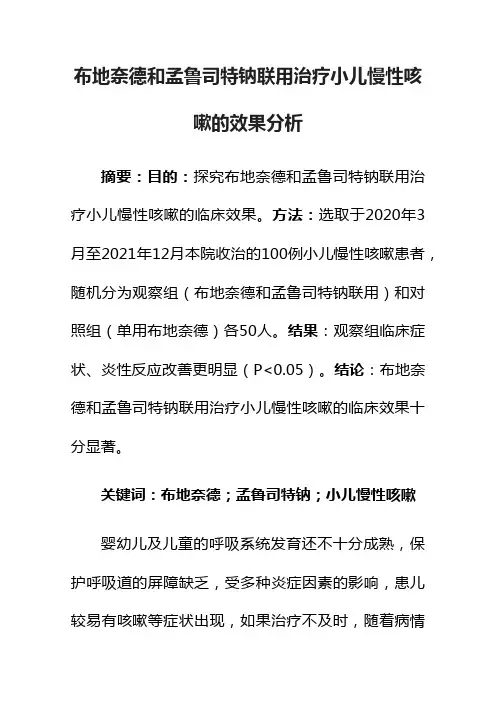 布地奈德和孟鲁司特钠联用治疗小儿慢性咳嗽的效果分析

摘要：目的：探究布地奈德和孟鲁司特钠联用治疗小儿慢性咳嗽的临床效果。方法：选取于2020年3月至2021年12月本院收治的100例小儿慢性咳嗽患者，随机分为观察组（布地奈德和孟鲁司特钠联用）和对照组（单用布地奈德）各50人。结果：观察组临床症状、炎性反应改善更明显（P<0.05）。结论：布地奈德和孟鲁司特钠联用治疗小儿慢性咳嗽的临床效果十分显著。

关键词：布地奈德；孟鲁司特钠；小儿慢性咳嗽

婴幼儿及儿童的呼吸系统发育还不十分成熟，保护呼吸道的屏障缺乏，受多种炎症因素的影响，患儿较易有咳嗽等症状出现，如果治疗不及时，随着病情